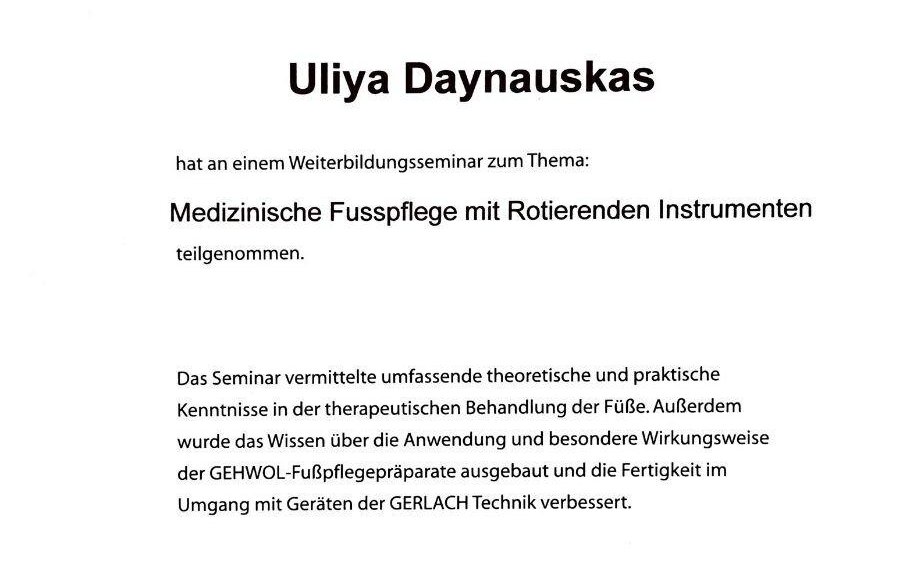 Uliya Daynauskas

hat an einem Weiterbildungsseminar zum Thema:

Medizinische Fusspflege mit Rotierenden Instrumenten

teilgenommen.

Das Seminar vermittelte umfassende theoretische und praktische Kenntnisse in der therapeutischen Behandlung der Füße. Außerdem wurde das Wissen über die Anwendung und besondere Wirkungsweise der GEHWOL-Fußpflegepräparate ausgebaut und die Fertigkeit im Umgang mit Geräten der GERLACH Technik verbessert.